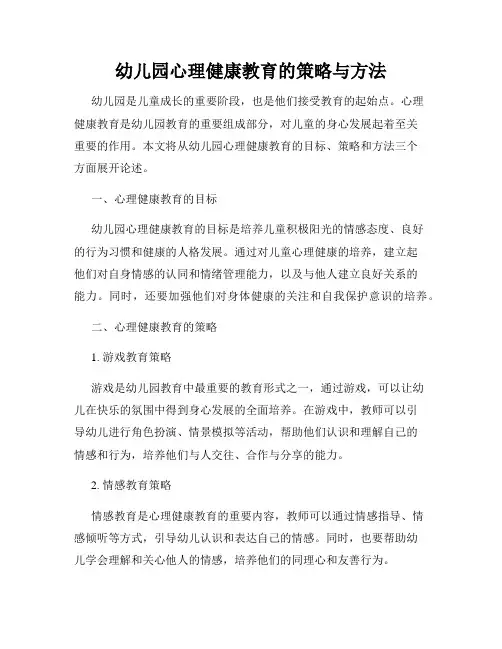 幼儿园心理健康教育的策略与方法

幼儿园是儿童成长的重要阶段，也是他们接受教育的起始点。心理健康教育是幼儿园教育的重要组成部分，对儿童的身心发展起着至关重要的作用。本文将从幼儿园心理健康教育的目标、策略和方法三个方面展开论述。

一、心理健康教育的目标

幼儿园心理健康教育的目标是培养儿童积极阳光的情感态度、良好的行为习惯和健康的人格发展。通过对儿童心理健康的培养，建立起他们对自身情感的认同和情绪管理能力，以及与他人建立良好关系的能力。同时，还要加强他们对身体健康的关注和自我保护意识的培养。

二、心理健康教育的策略

1. 游戏教育策略

游戏是幼儿园教育中最重要的教育形式之一，通过游戏，可以让幼儿在快乐的氛围中得到身心发展的全面培养。在游戏中，教师可以引导幼儿进行角色扮演、情景模拟等活动，帮助他们认识和理解自己的情感和行为，培养他们与人交往、合作与分享的能力。

2. 情感教育策略

情感教育是心理健康教育的重要内容，教师可以通过情感指导、情感倾听等方式，引导幼儿认识和表达自己的情感。同时，也要帮助幼儿学会理解和关心他人的情感，培养他们的同理心和友善行为。